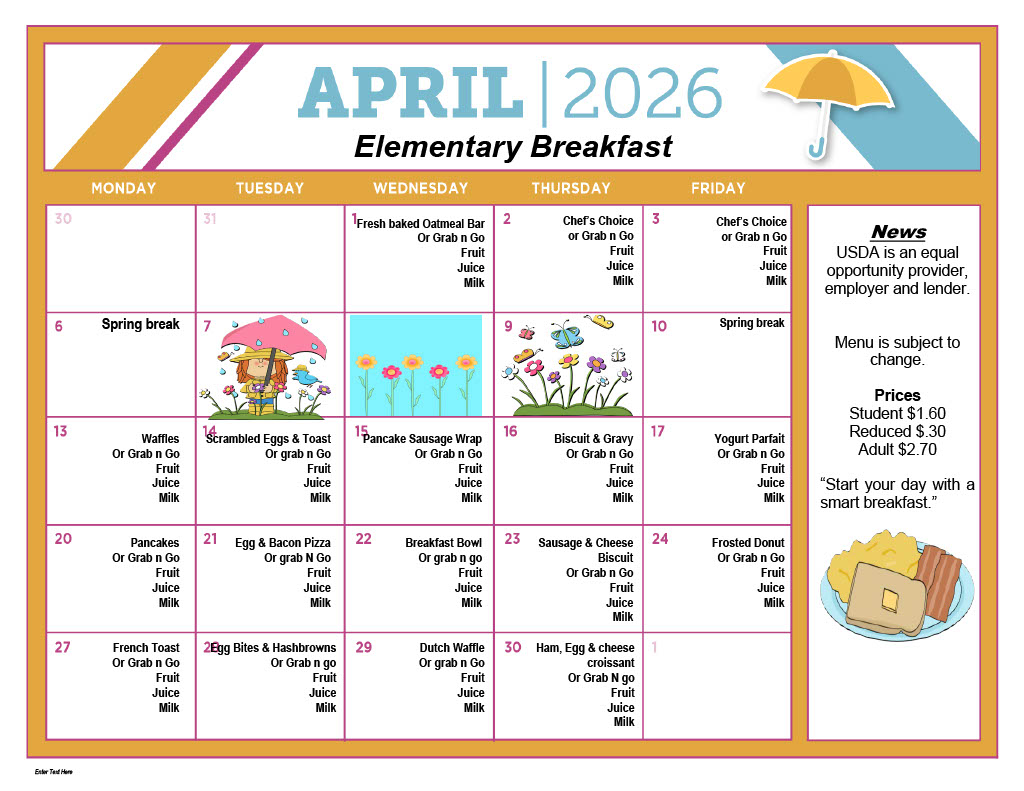 APRIL | 2026
Elementary Breakfast

| MONDAY | TUESDAY | WEDNESDAY | THURSDAY | FRIDAY |
|---|---|---|---|---|
| 30 | 31 | 1 Fresh baked Oatmeal Bar Or Grab n Go Fruit Juice Milk | 2 Chef's Choice or Grab n Go Fruit Juice Milk | 3 Chef's Choice or Grab n Go Fruit Juice Milk |
| 6 Spring break | 7 | | 9 | 10 Spring break |
| 13 Waffles Or Grab n Go Fruit Juice Milk | 14 Scrambled Eggs & Toast Or grab n Go Fruit Juice Milk | 15 Pancake Sausage Wrap Or Grab n Go Fruit Juice Milk | 16 Biscuit & Gravy Or Grab n Go Fruit Juice Milk | 17 Yogurt Parfait Or Grab n Go Fruit Juice Milk |
| 20 Pancakes Or Grab n Go Fruit Juice Milk | 21 Egg & Bacon Pizza Or grab N Go Fruit Juice Milk | 22 Breakfast Bowl Or grab n go Fruit Juice Milk | 23 Sausage & Cheese Biscuit Or Grab n Go Fruit Juice Milk | 24 Frosted Donut Or Grab n Go Fruit Juice Milk |
| 27 French Toast Or Grab n Go Fruit Juice Milk | 28 Egg Bites & Hashbrowns Or Grab n go Fruit Juice Milk | 29 Dutch Waffle Or grab n Go Fruit Juice Milk | 30 Ham, Egg & cheese croissant Or Grab N go Fruit Juice Milk | 1 |

News
USDA is an equal opportunity provider, employer and lender.

Menu is subject to change.

Prices
Student $1.60
Reduced $.30
Adult $2.70

“Start your day with a smart breakfast.”

Enter Text Here